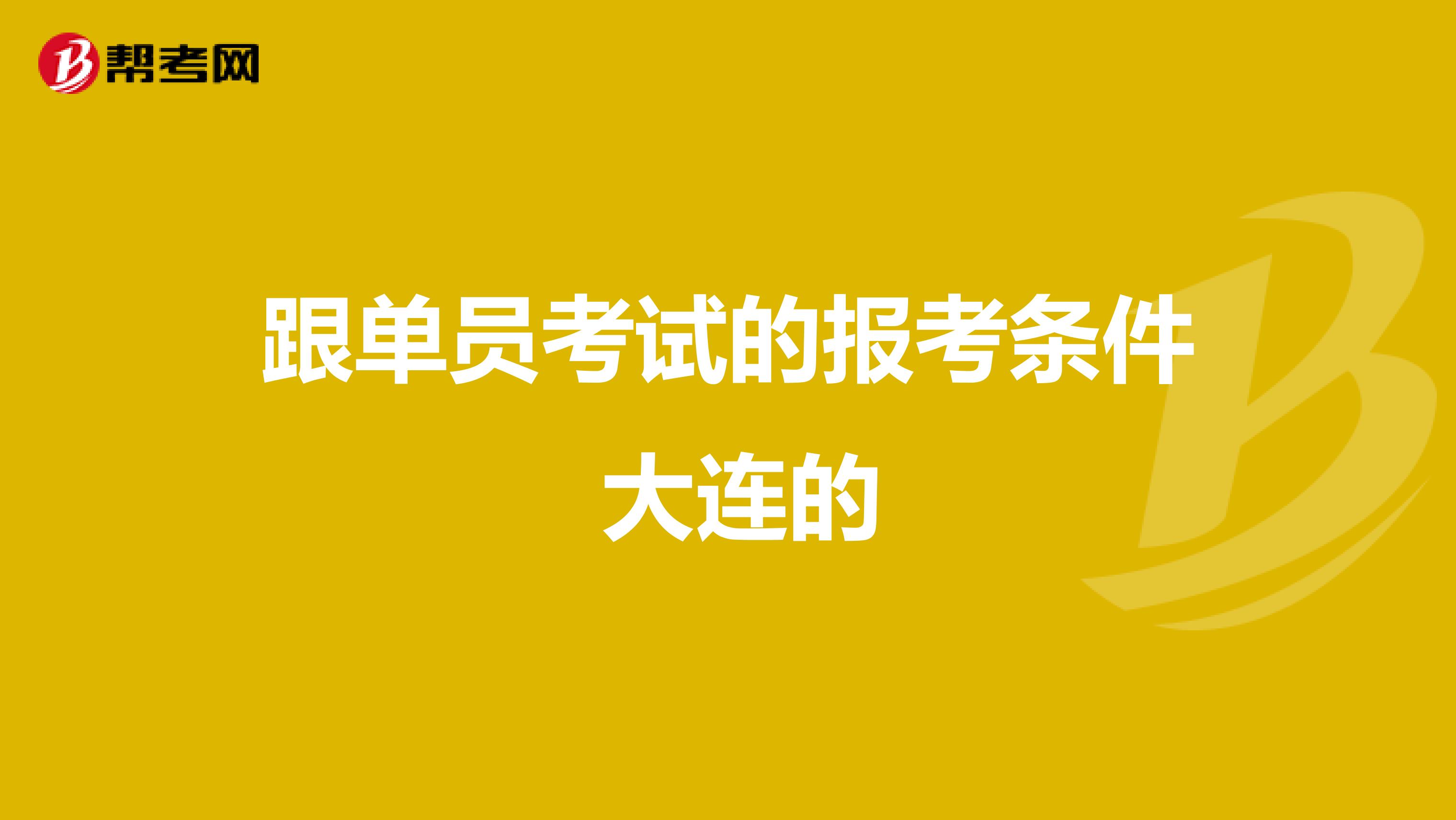 帮考网

跟单员考试的报考条件大连的